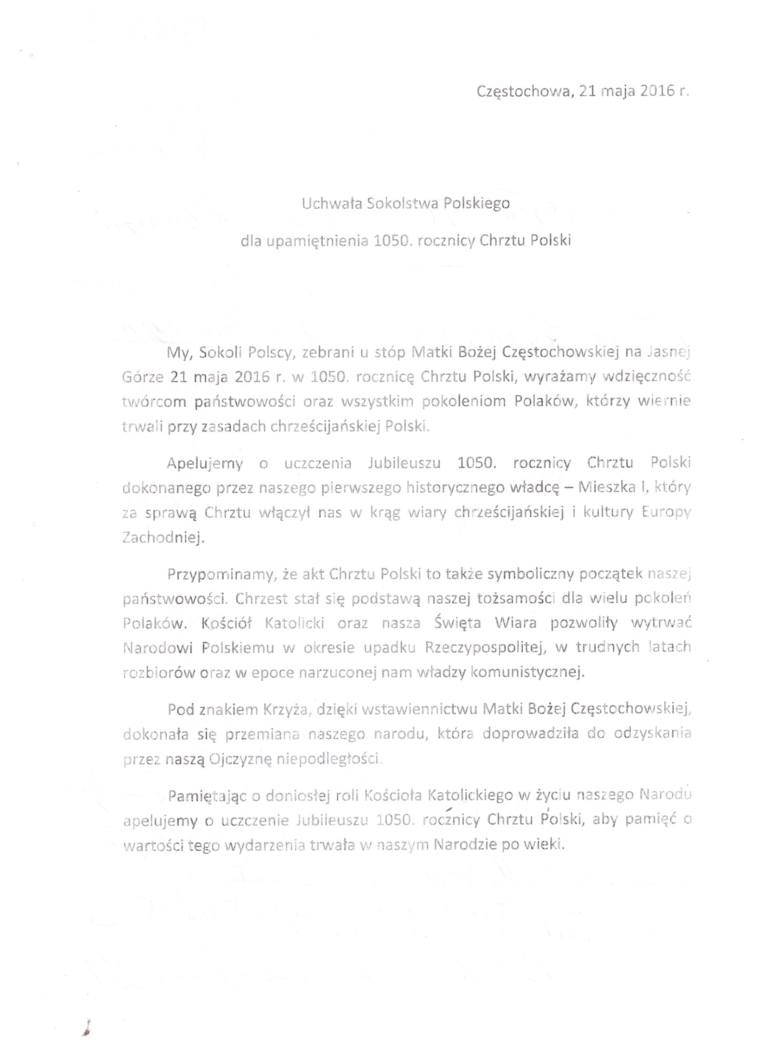 Częstochowa, 21 maja 2016 r.

Uchwała Sokolstwa Polskiego

dla upamiętnienia 1050. rocznicy Chrztu Polski

My, Sokoli Polscy, zebrani u stóp Matki Bożej Częstochowskiej na Jasnej Górze 21 maja 2016 r. w 1050. rocznicę Chrztu Polski, wyrażamy wdzięczność twórcom państwowości oraz wszystkim pokoleniom Polaków, którzy wiernie trwali przy zasadach chrześcijańskiej Polski.

Apelujemy o uczczenia Jubileuszu 1050. rocznicy Chrztu Polski dokonanego przez naszego pierwszego historycznego władcę – Mieszka I, który za sprawą Chrztu włączył nas w krąg wiary chrześcijańskiej i kultury Europy Zachodniej.

Przypominamy, że akt Chrztu Polski to także symboliczny początek naszej państwowości. Chrzest stał się podstawą naszej tożsamości dla wielu pokoleń Polaków. Kościół Katolicki oraz nasza Święta Wiara pozwoliły wytrwać Narodowi Polskiemu w okresie upadku Rzeczypospolitej, w trudnych latach rozbiorów oraz w epoce narzuconej nam władzy komunistycznej.

Pod znakiem Krzyża, dzięki wstawiennictwu Matki Bożej Częstochowskiej, dokonała się przemiana naszego narodu, która doprowadziła do odzyskania przez naszą Ojczyznę niepodległości.

Pamiętając o doniosłej roli Kościoła Katolickiego w życiu naszego Narodu apelujemy o uczczenie Jubileuszu 1050. rocznicy Chrztu Polski, aby pamięć o wartości tego wydarzenia trwała w naszym Narodzie po wieki.